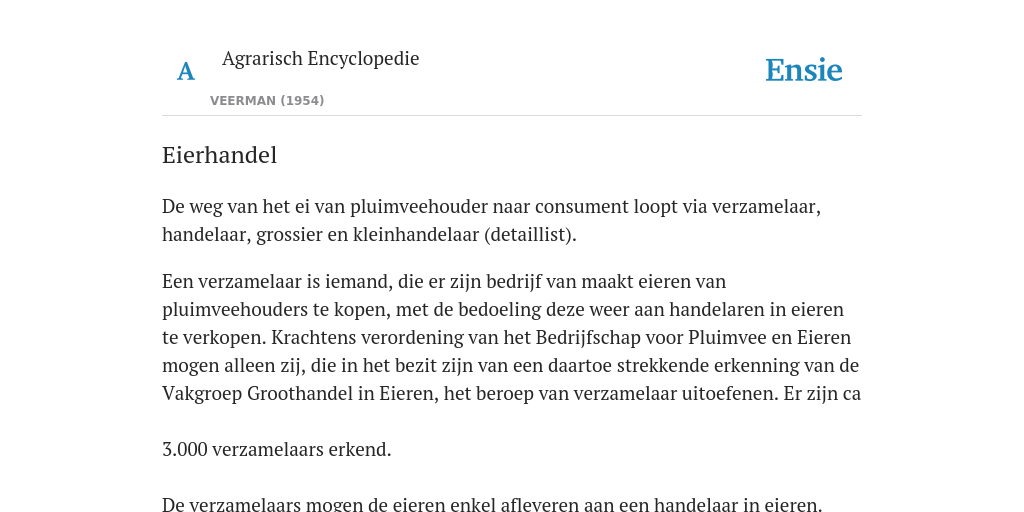 A

Agrarisch Encyclopedie

VEERMAN (1954)

Ensie

Eierhandel

De weg van het ei van pluimveehouder naar consument loopt via verzamelaar, handelaar, grossier en kleinhandelaar (detaillist).

Een verzamelaar is iemand, die er zijn bedrijf van maakt eieren van pluimveehouders te kopen, met de bedoeling deze weer aan handelaren in eieren te verkopen. Krachtens verordening van het Bedrijfschap voor Pluimvee en Eieren mogen alleen zij, die in het bezit zijn van een daartoe strekkende erkenning van de Vakgroep Groothandel in Eieren, het beroep van verzamelaar uitoefenen. Er zijn ca

3.000 verzamelaars erkend.

De verzamelaars mogen de eieren enkel afleveren aan een handelaar in eieren.